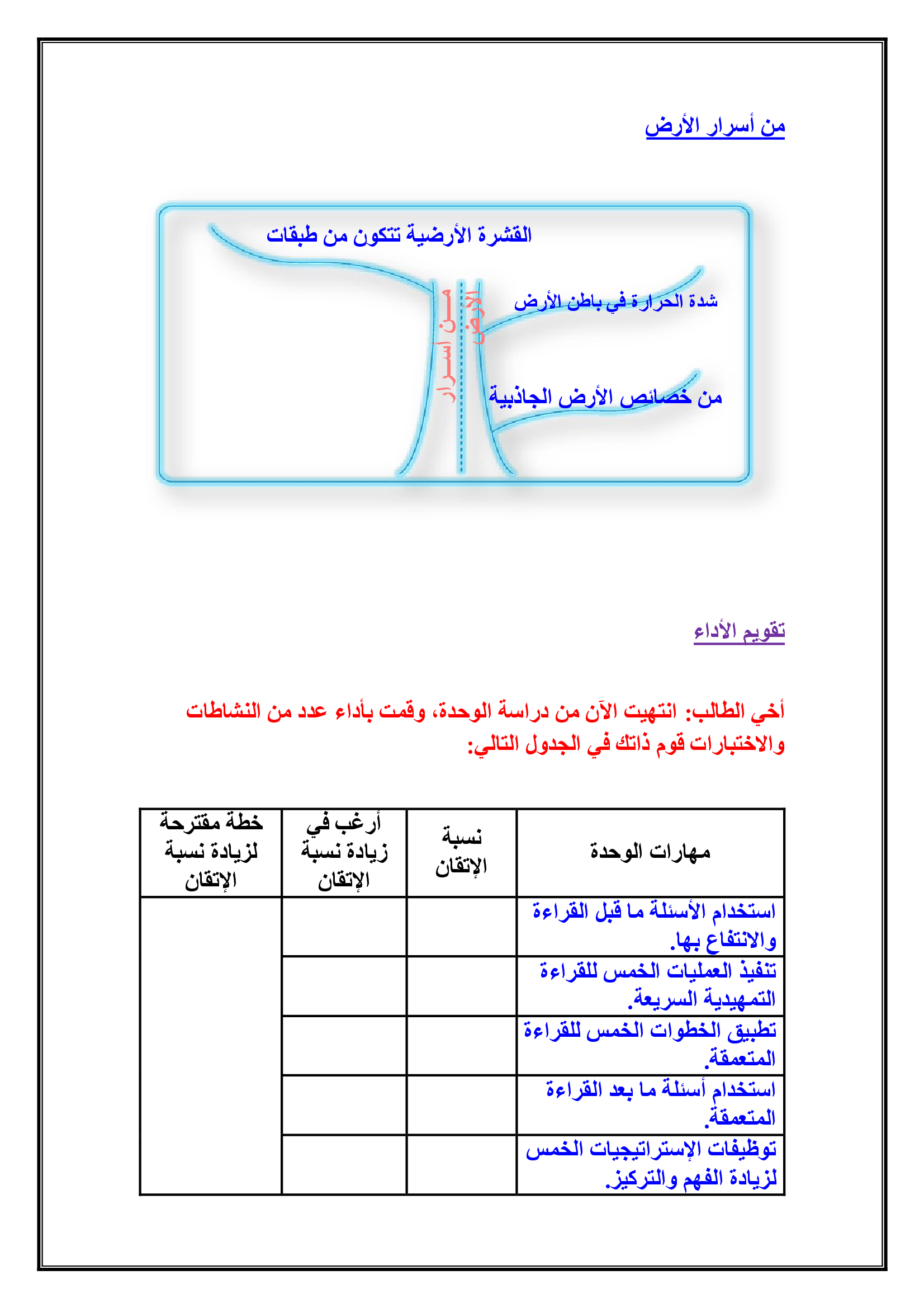 من أسرار الأرض

القشرة الأرضية تتكون من طبقات

شدة الحرارة في باطن الأرض

من أسرار الأرض

من خصائص الأرض الجاذبية

تقويم الأداء

أخي الطالب: انتهيت الآن من دراسة الوحدة، وقمت بأداء عدد من النشاطات والاختبارات قوم ذاتك في الجدول التالي:

| مهارات الوحدة | نسبة الإتقان | أرغب في زيادة نسبة الإتقان | خطة مقترحة لزيادة نسبة الإتقان |
|---|---|---|---|
| استخدام الأسئلة ما قبل القراءة والانتفاع بها. | | | |
| تنفيذ العمليات الخمس للقراءة التمهيدية السريعة. | | | |
| تطبيق الخطوات الخمس للقراءة المتعمقة. | | | |
| استخدام أسئلة ما بعد القراءة المتعمقة. | | | |
| توظيفات الإستراتيجيات الخمس لزيادة الفهم والتركيز. | | | |